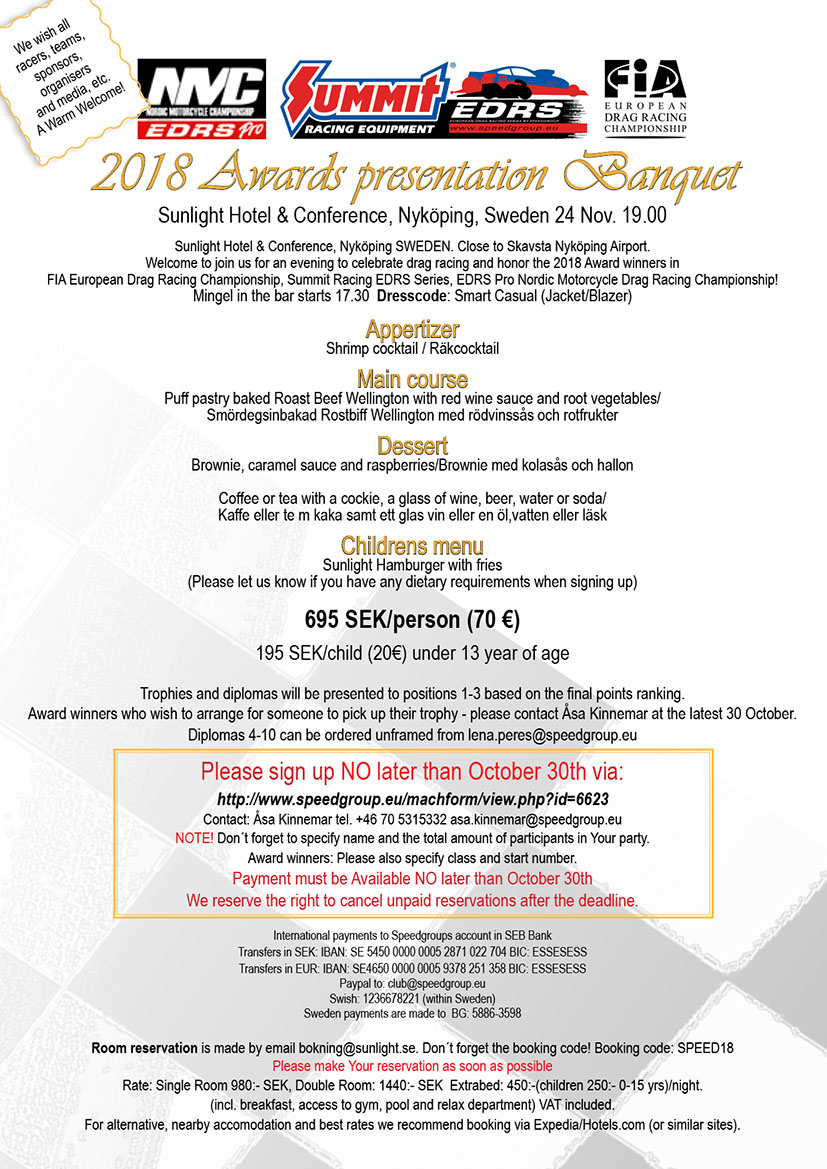 We wish all racers, teams, sponsors, organisers and media, etc. A Warm Welcome!

NMC
NORDIC MOTORCYCLE CHAMPIONSHIP
EDRS Pro

Summit
RACING EQUIPMENT

EDRS
www.speedgroup.eu

FIA
EUROPEAN
DRAG RACING
CHAMPIONSHIP

2018 Awards presentation Banquet

Sunlight Hotel & Conference, Nyköping, Sweden 24 Nov. 19.00

Sunlight Hotel & Conference, Nyköping SWEDEN. Close to Skavsta Nyköping Airport.
Welcome to join us for an evening to celebrate drag racing and honor the 2018 Award winners in
FIA European Drag Racing Championship, Summit Racing EDRS Series, EDRS Pro Nordic Motorcycle Drag Racing Championship!
Mingel in the bar starts 17.30 Dresscode: Smart Casual (Jacket/Blazer)

Appertizer
Shrimp cocktail / Räkcocktail

Main course
Puff pastry baked Roast Beef Wellington with red wine sauce and root vegetables/
Smördegsinbakad Rostbiff Wellington med rödvinssås och rotfrukter

Dessert
Brownie, caramel sauce and raspberries/Brownie med kolasås och hallon

Coffee or tea with a cockie, a glass of wine, beer, water or soda/
Kaffe eller te m kaka samt ett glas vin eller en öl,vatten eller läsk

Childrens menu
Sunlight Hamburger with fries
(Please let us know if you have any dietary requirements when signing up)

695 SEK/person (70 €)

195 SEK/child (20€) under 13 year of age

Trophies and diplomas will be presented to positions 1-3 based on the final points ranking.
Award winners who wish to arrange for someone to pick up their trophy - please contact Åsa Kinnemar at the latest 30 October.
Diplomas 4-10 can be ordered unframed from lena.peres@speedgroup.eu

Please sign up NO later than October 30th via:
http://www.speedgroup.eu/machform/view.php?id=6623
Contact: Åsa Kinnemar tel. +46 70 5315332 asa.kinnemar@speedgroup.eu
NOTE! Don´t forget to specify name and the total amount of participants in Your party.
Award winners: Please also specify class and start number.
Payment must be Available NO later than October 30th
We reserve the right to cancel unpaid reservations after the deadline.

International payments to Speedgroups account in SEB Bank
Transfers in SEK: IBAN: SE 5450 0000 0005 2871 022 704 BIC: ESSESESS
Transfers in EUR: IBAN: SE4650 0000 0005 9378 251 358 BIC: ESSESESS
Paypal to: club@speedgroup.eu
Swish: 1236678221 (within Sweden)
Sweden payments are made to BG: 5886-3598

Room reservation is made by email bokning@sunlight.se. Don´t forget the booking code! Booking code: SPEED18
Please make Your reservation as soon as possible
Rate: Single Room 980:- SEK, Double Room: 1440:- SEK Extrabed: 450:-(children 250:- 0-15 yrs)/night.
(incl. breakfast, access to gym, pool and relax department) VAT included.
For alternative, nearby accomodation and best rates we recommend booking via Expedia/Hotels.com (or similar sites).